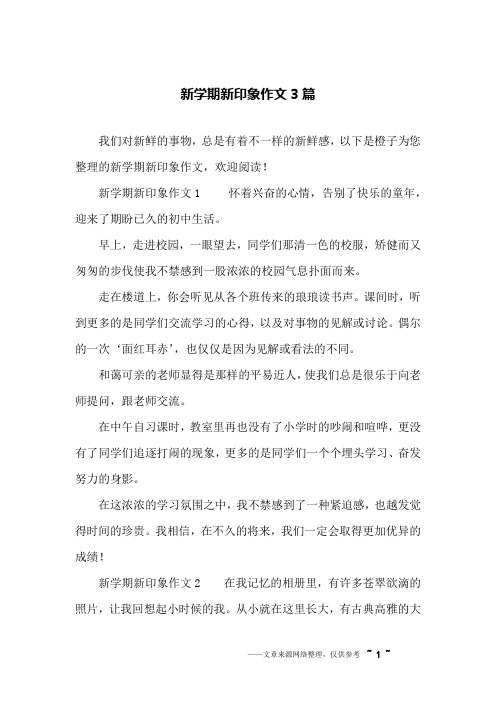 新学期新印象作文3篇

我们对新鲜的事物，总是有着不一样的新鲜感，以下是橙子为您整理的新学期新印象作文，欢迎阅读！

新学期新印象作文1　　怀着兴奋的心情，告别了快乐的童年，迎来了期盼已久的初中生活。

早上，走进校园，一眼望去，同学们那清一色的校服，矫健而又匆匆的步伐使我不禁感到一股浓浓的校园气息扑面而来。

走在楼道上，你会听见从各个班传来的琅琅读书声。课间时，听到更多的是同学们交流学习的心得，以及对事物的见解或讨论。偶尔的一次‘面红耳赤’，也仅仅是因为见解或看法的不同。

和蔼可亲的老师显得是那样的平易近人，使我们总是很乐于向老师提问，跟老师交流。

在中午自习课时，教室里再也没有了小学时的吵闹和喧哗，更没有了同学们追逐打闹的现象，更多的是同学们一个个埋头学习、奋发努力的身影。

在这浓浓的学习氛围之中，我不禁感到了一种紧迫感，也越发觉得时间的珍贵。我相信，在不久的将来，我们一定会取得更加优异的成绩！

新学期新印象作文2　　在我记忆的相册里，有许多苍翠欲滴的照片，让我回想起小时候的我。从小就在这里长大，有古典高雅的大

——文章来源网络整理，仅供参考　~ 1 ~